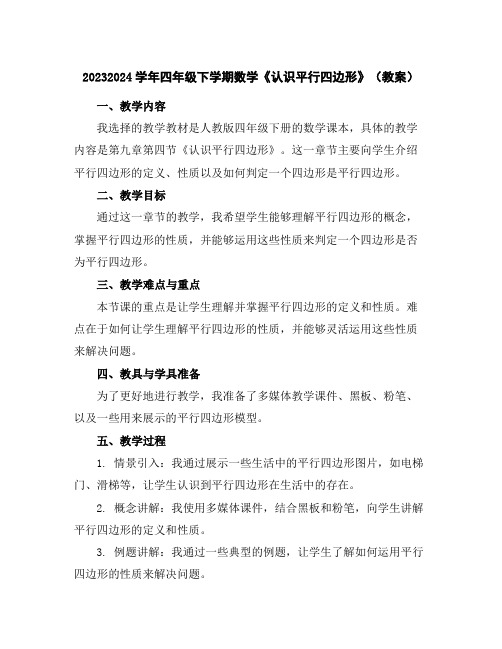 20232024 学年四年级下学期数学《认识平行四边形》（教案）

一、教学内容

我选择的教学教材是人教版四年级下册的数学课本，具体的教学内容是第九章第四节《认识平行四边形》。这一章节主要向学生介绍平行四边形的定义、性质以及如何判定一个四边形是平行四边形。

二、教学目标

通过这一章节的教学，我希望学生能够理解平行四边形的概念，掌握平行四边形的性质，并能够运用这些性质来判定一个四边形是否为平行四边形。

三、教学难点与重点

本节课的重点是让学生理解并掌握平行四边形的定义和性质。难点在于如何让学生理解平行四边形的性质，并能够灵活运用这些性质来解决问题。

四、教具与学具准备

为了更好地进行教学，我准备了多媒体教学课件、黑板、粉笔、以及一些用来展示的平行四边形模型。

五、教学过程

1. 情景引入：我通过展示一些生活中的平行四边形图片，如电梯门、滑梯等，让学生认识到平行四边形在生活中的存在。

2. 概念讲解：我使用多媒体课件，结合黑板和粉笔，向学生讲解平行四边形的定义和性质。

3. 例题讲解：我通过一些典型的例题，让学生了解如何运用平行四边形的性质来解决问题。